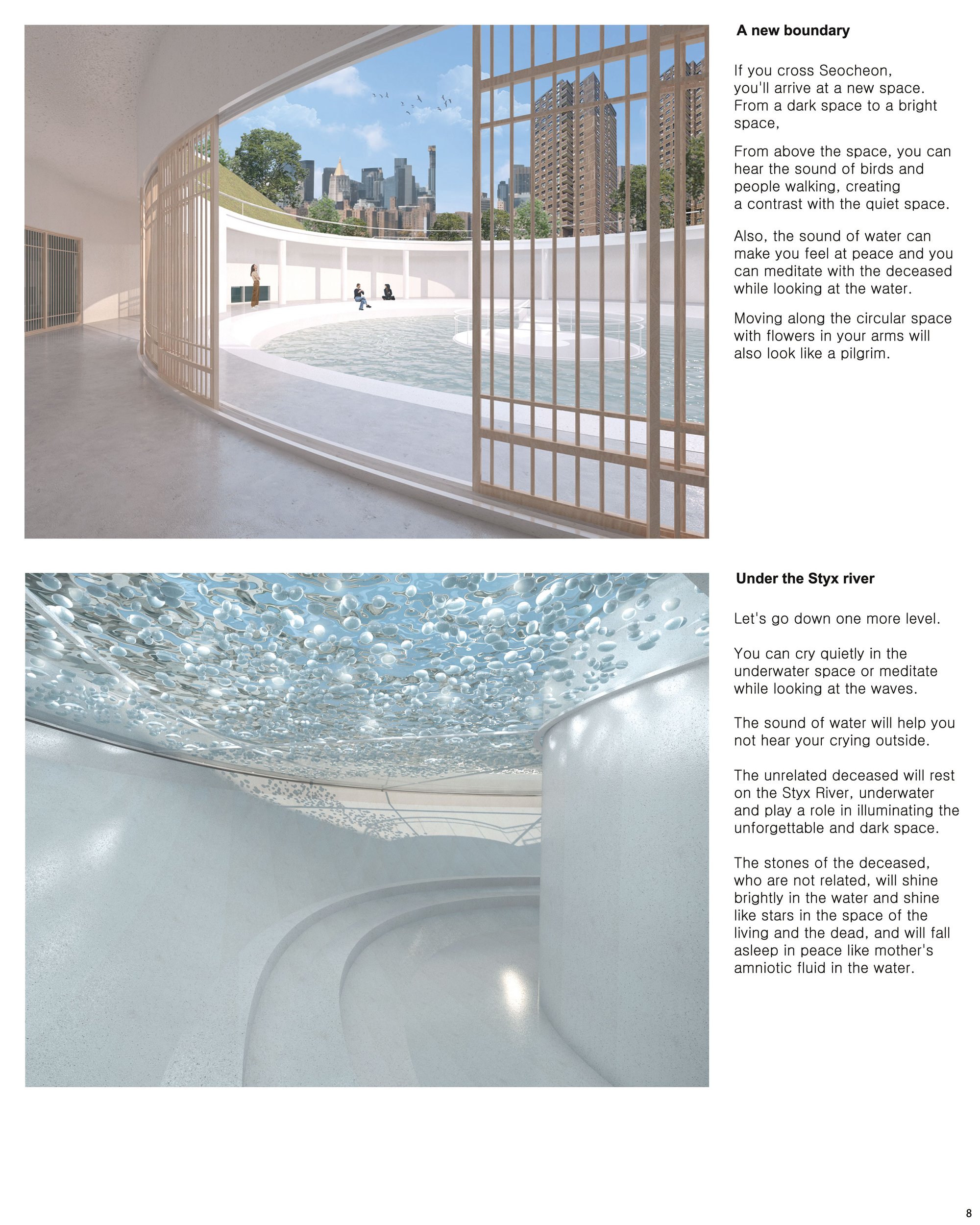 A new boundary

If you cross Seocheon, you'll arrive at a new space. From a dark space to a bright space,

From above the space, you can hear the sound of birds and people walking, creating a contrast with the quiet space.

Also, the sound of water can make you feel at peace and you can meditate with the deceased while looking at the water.

Moving along the circular space with flowers in your arms will also look like a pilgrim.

Under the Styx river

Let's go down one more level.

You can cry quietly in the underwater space or meditate while looking at the waves.

The sound of water will help you not hear your crying outside.

The unrelated deceased will rest on the Styx River, underwater and play a role in illuminating the unforgettable and dark space.

The stones of the deceased, who are not related, will shine brightly in the water and shine like stars in the space of the living and the dead, and will fall asleep in peace like mother's amniotic fluid in the water.

8